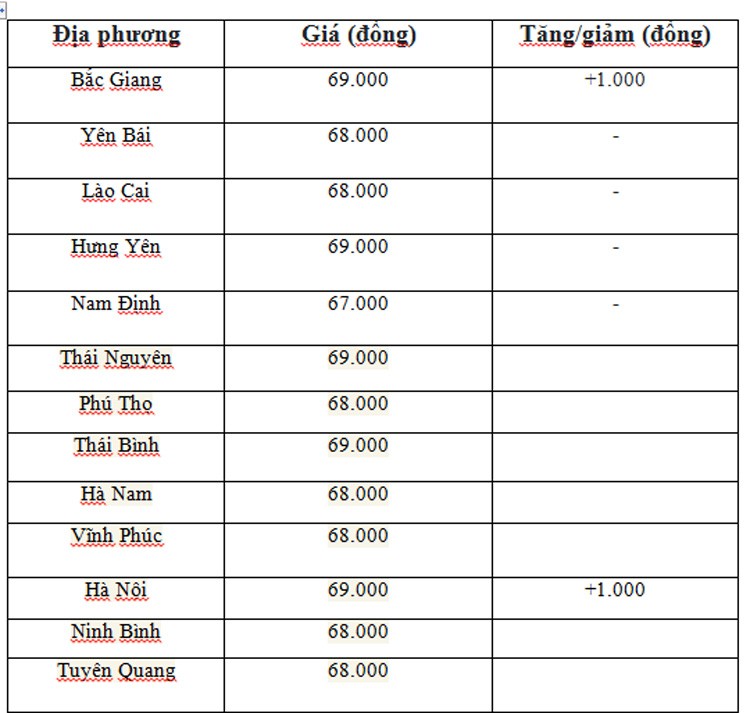 | Địa phương | Giá (đồng) | Tăng/giảm (đồng) |
|---|---|---|
| Bắc Giang | 69.000 | +1.000 |
| Yên Bái | 68.000 | - |
| Lào Cai | 68.000 | - |
| Hưng Yên | 69.000 | - |
| Nam Định | 67.000 | - |
| Thái Nguyên | 69.000 | |
| Phú Thọ | 68.000 | |
| Thái Bình | 69.000 | |
| Hà Nam | 68.000 | |
| Vĩnh Phúc | 68.000 | |
| Hà Nội | 69.000 | +1.000 |
| Ninh Bình | 68.000 | |
| Tuyên Quang | 68.000 | |